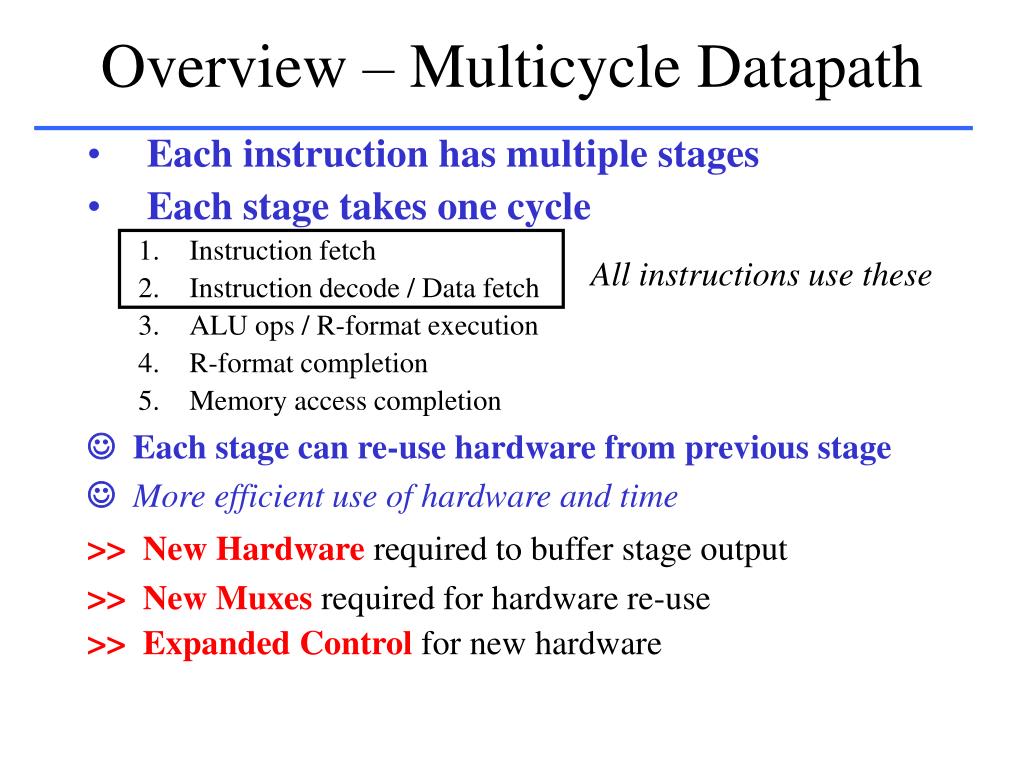 Overview – Multicycle Datapath

• Each instruction has multiple stages
• Each stage takes one cycle

1. Instruction fetch
2. Instruction decode / Data fetch
3. ALU ops / R-format execution
4. R-format completion
5. Memory access completion

All instructions use these

☺ Each stage can re-use hardware from previous stage
☺ More efficient use of hardware and time

>> New Hardware required to buffer stage output
>> New Muxes required for hardware re-use
>> Expanded Control for new hardware